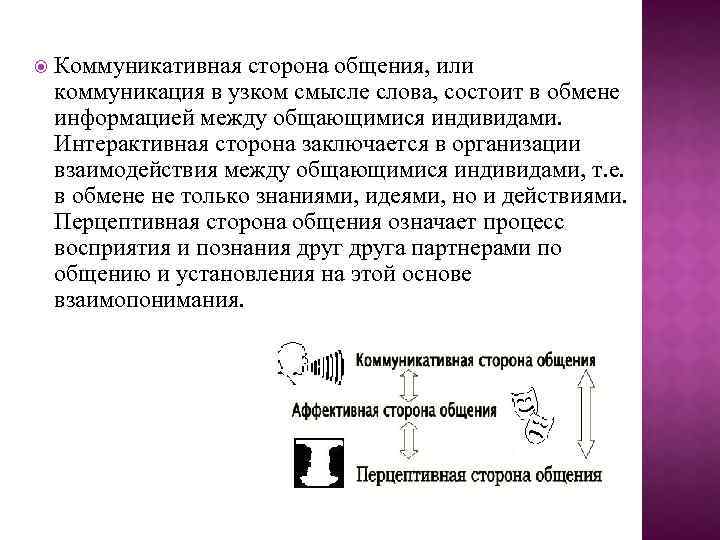 Коммуникативная сторона общения, или коммуникация в узком смысле слова, состоит в обмене информацией между общающимися индивидами. Интерактивная сторона заключается в организации взаимодействия между общающимися индивидами, т.е. в обмене не только знаниями, идеями, но и действиями. Перцептивная сторона общения означает процесс восприятия и познания друг друга партнерами по общению и установления на этой основе взаимопонимания.

Коммуникативная сторона общения

Аффективная сторона общения

Перцептивная сторона общения